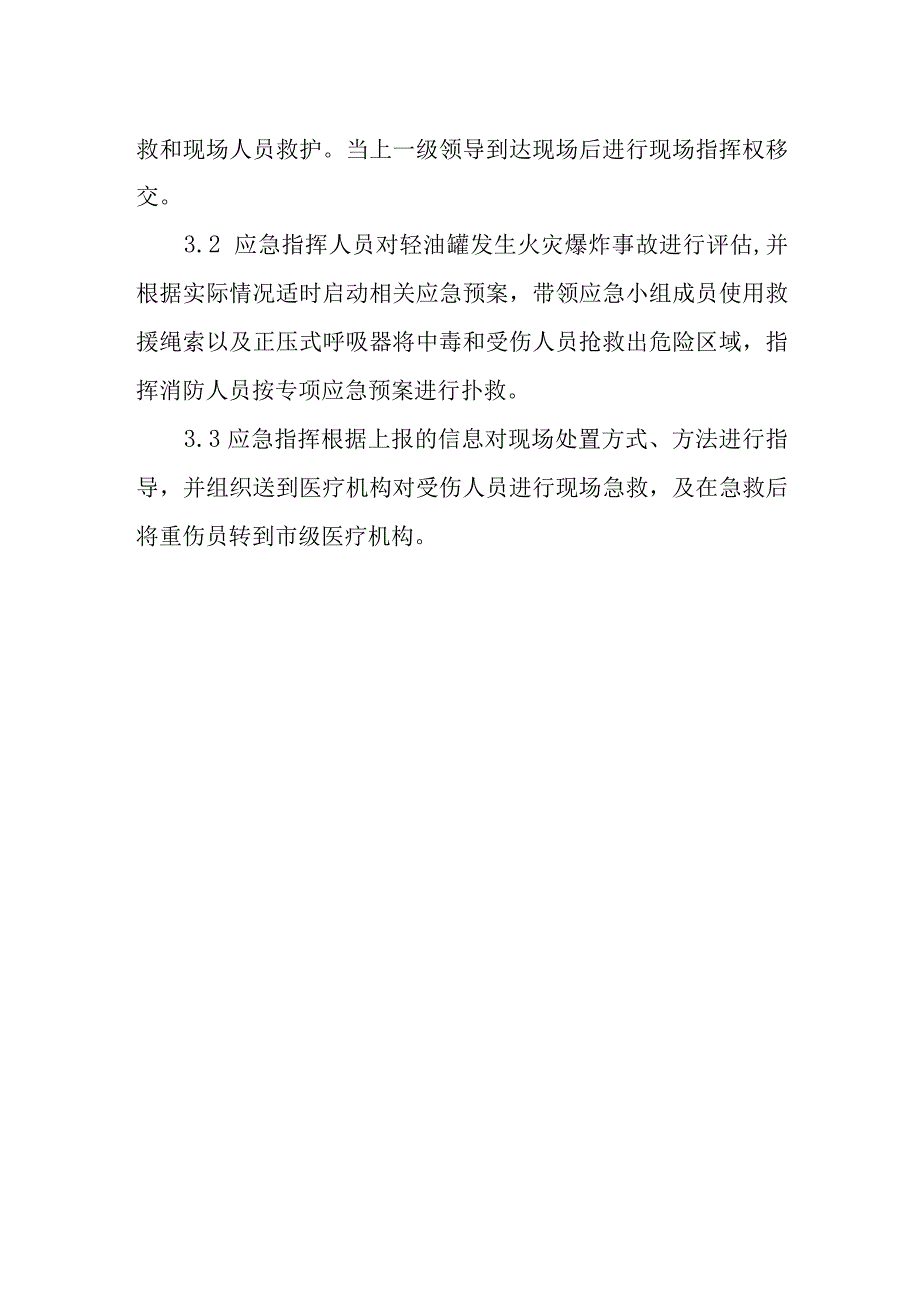 救和现场人员救护。当上一级领导到达现场后进行现场指挥权移交。

3.2 应急指挥人员对轻油罐发生火灾爆炸事故进行评估,并根据实际情况适时启动相关应急预案，带领应急小组成员使用救援绳索以及正压式呼吸器将中毒和受伤人员抢救出危险区域，指挥消防人员按专项应急预案进行扑救。

3.3应急指挥根据上报的信息对现场处置方式、方法进行指导，并组织送到医疗机构对受伤人员进行现场急救，及在急救后将重伤员转到市级医疗机构。